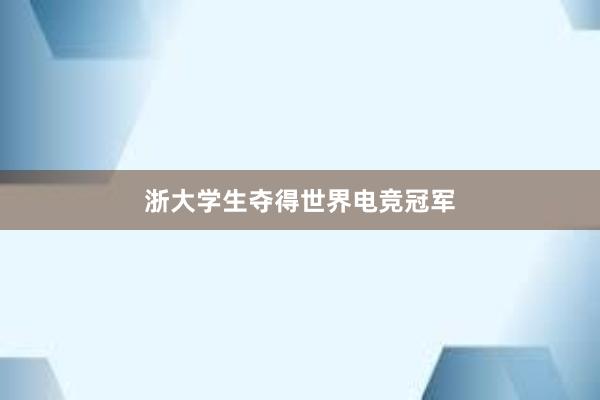 浙大学生夺得世界电竞冠军